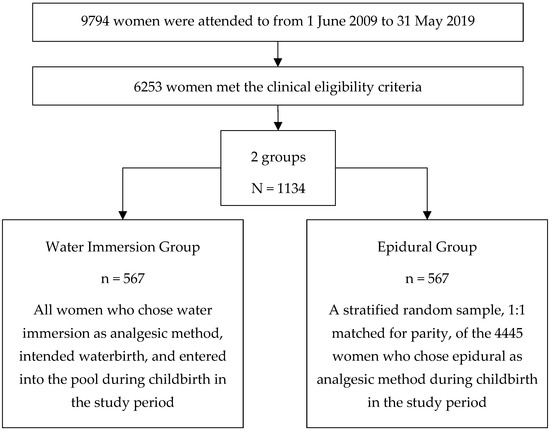 9794 women were attended to from 1 June 2009 to 31 May 2019

6253 women met the clinical eligibility criteria

2 groups

N = 1134

Water Immersion Group

n = 567

All women who chose water immersion as analgesic method, intended waterbirth, and entered into the pool during childbirth in the study period

Epidural Group

n = 567

A stratified random sample, 1:1 matched for parity, of the 4445 women who chose epidural as analgesic method during childbirth in the study period